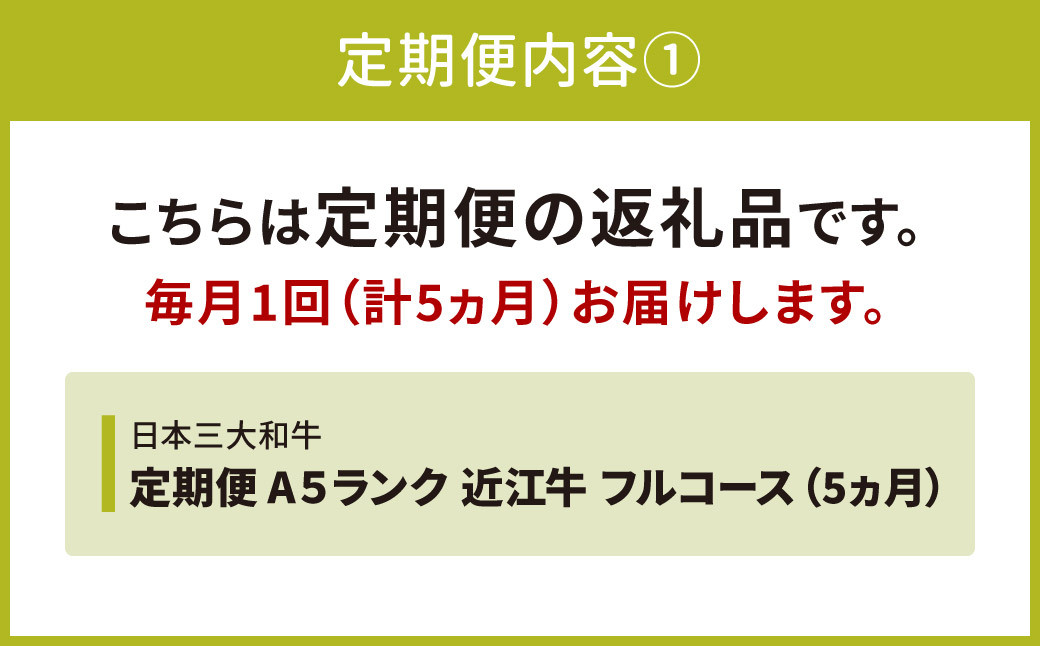 定期便内容①

こちらは定期便の返礼品です。
毎月1回（計5ヵ月）お届けします。

日本三大和牛
定期便 A5ランク 近江牛 フルコース（5ヵ月）